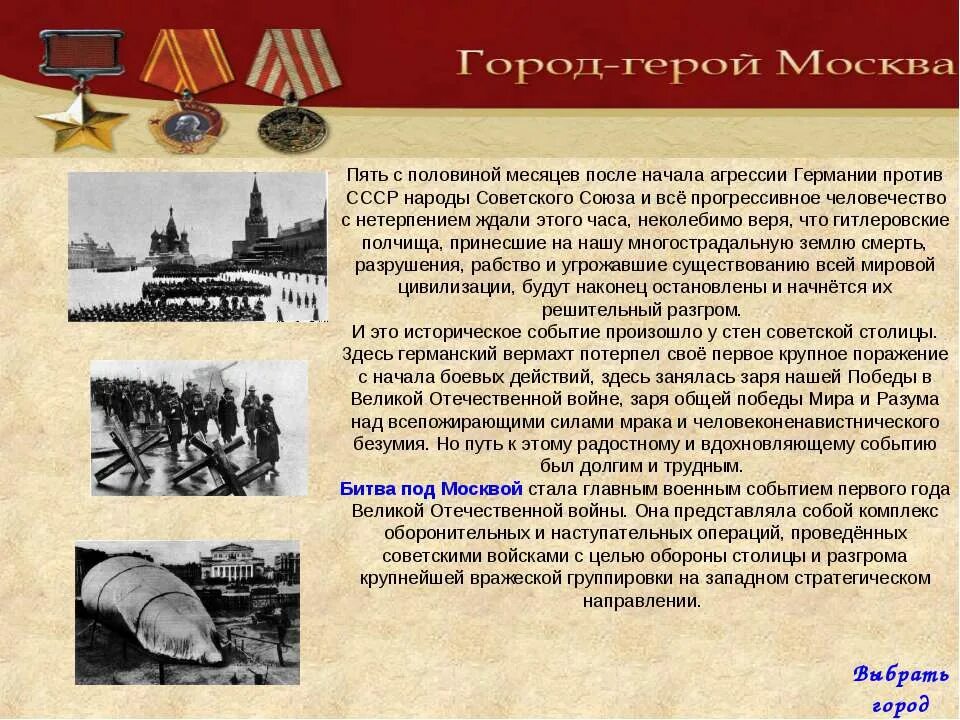 Город-герой Москва

Пять с половиной месяцев после начала агрессии Германии против СССР народы Советского Союза и всё прогрессивное человечество с нетерпением ждали этого часа, неколебимо веря, что гитлеровские полчища, принесшие на нашу многострадальную землю смерть, разрушения, рабство и угрожавшие существованию всей мировой цивилизации, будут наконец остановлены и начнётся их решительный разгром.

И это историческое событие произошло у стен советской столицы. Здесь германский вермахт потерпел своё первое крупное поражение с начала боевых действий, здесь занялась заря нашей Победы в Великой Отечественной войне, заря общей победы Мира и Разума над всепожирающими силами мрака и человеконенавистнического безумия. Но путь к этому радостному и вдохновляющему событию был долгим и трудным.

Битва под Москвой стала главным военным событием первого года Великой Отечественной войны. Она представляла собой комплекс оборонительных и наступательных операций, проведённых советскими войсками с целью обороны столицы и разгрома крупнейшей вражеской группировки на западном стратегическом направлении.

Выбрать город